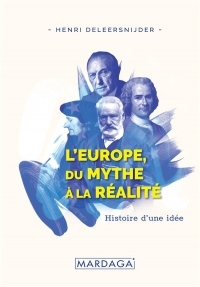 - HENRI DELEERSNIJDER -

L'EUROPE, DU MYTHE À LA RÉALITÉ

Histoire d'une idée

MARDAGA